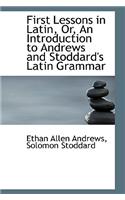 First Lessons in Latin, Or, An Introduction to Andrews and Stoddard's Latin Grammar

Ethan Allen Andrews, Solomon Stoddard